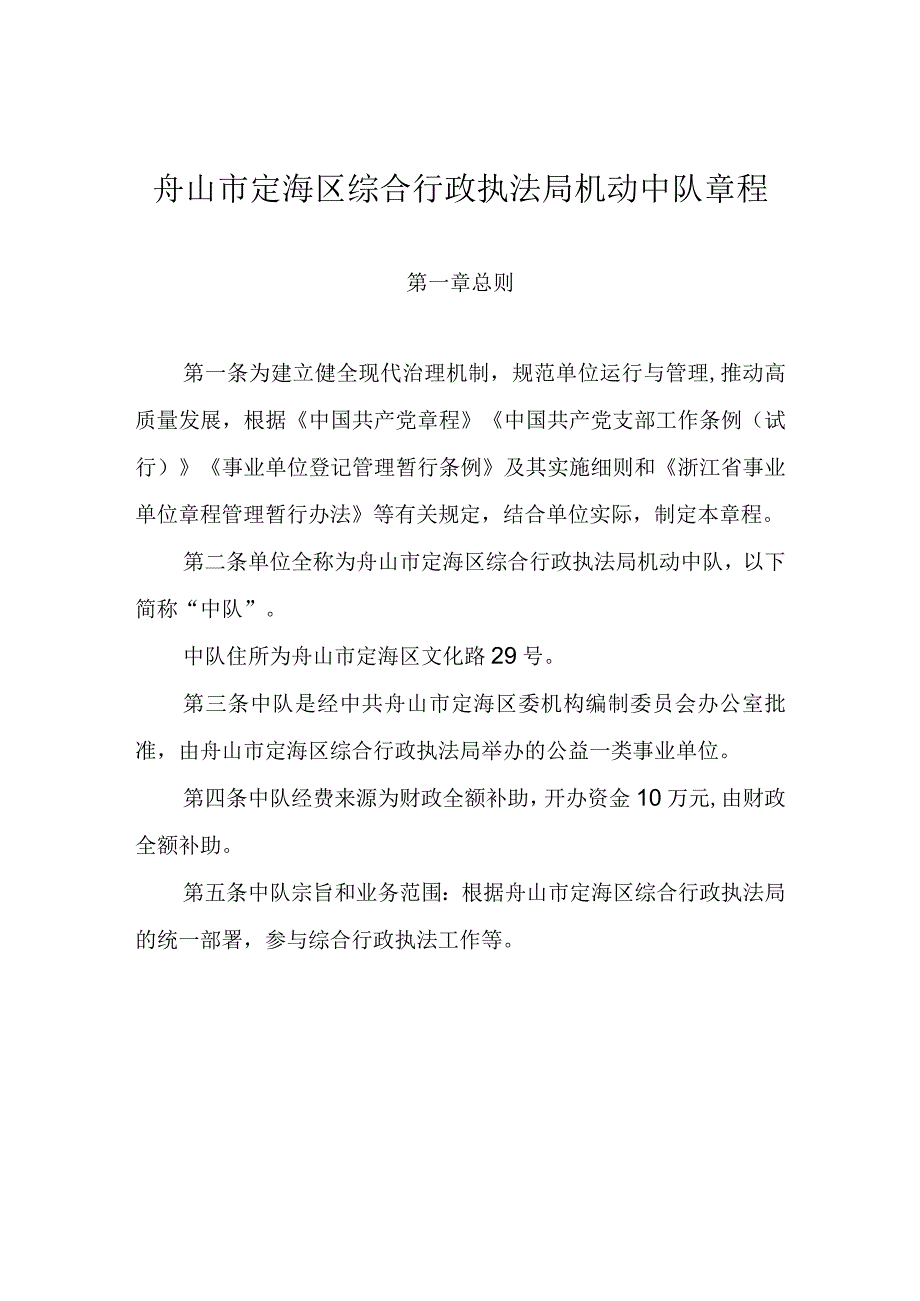 舟山市定海区综合行政执法局机动中队章程

第一章总则

第一条为建立健全现代治理机制，规范单位运行与管理，推动高质量发展，根据《中国共产党章程》《中国共产党支部工作条例（试行）》《事业单位登记管理暂行条例》及其实施细则和《浙江省事业单位章程管理暂行办法》等有关规定，结合单位实际，制定本章程。

第二条单位全称为舟山市定海区综合行政执法局机动中队，以下简称“中队”。

中队住所为舟山市定海区文化路29号。

第三条中队是经中共舟山市定海区委机构编制委员会办公室批准，由舟山市定海区综合行政执法局举办的公益一类事业单位。

第四条中队经费来源为财政全额补助，开办资金10万元，由财政全额补助。

第五条中队宗旨和业务范围：根据舟山市定海区综合行政执法局的统一部署，参与综合行政执法工作等。